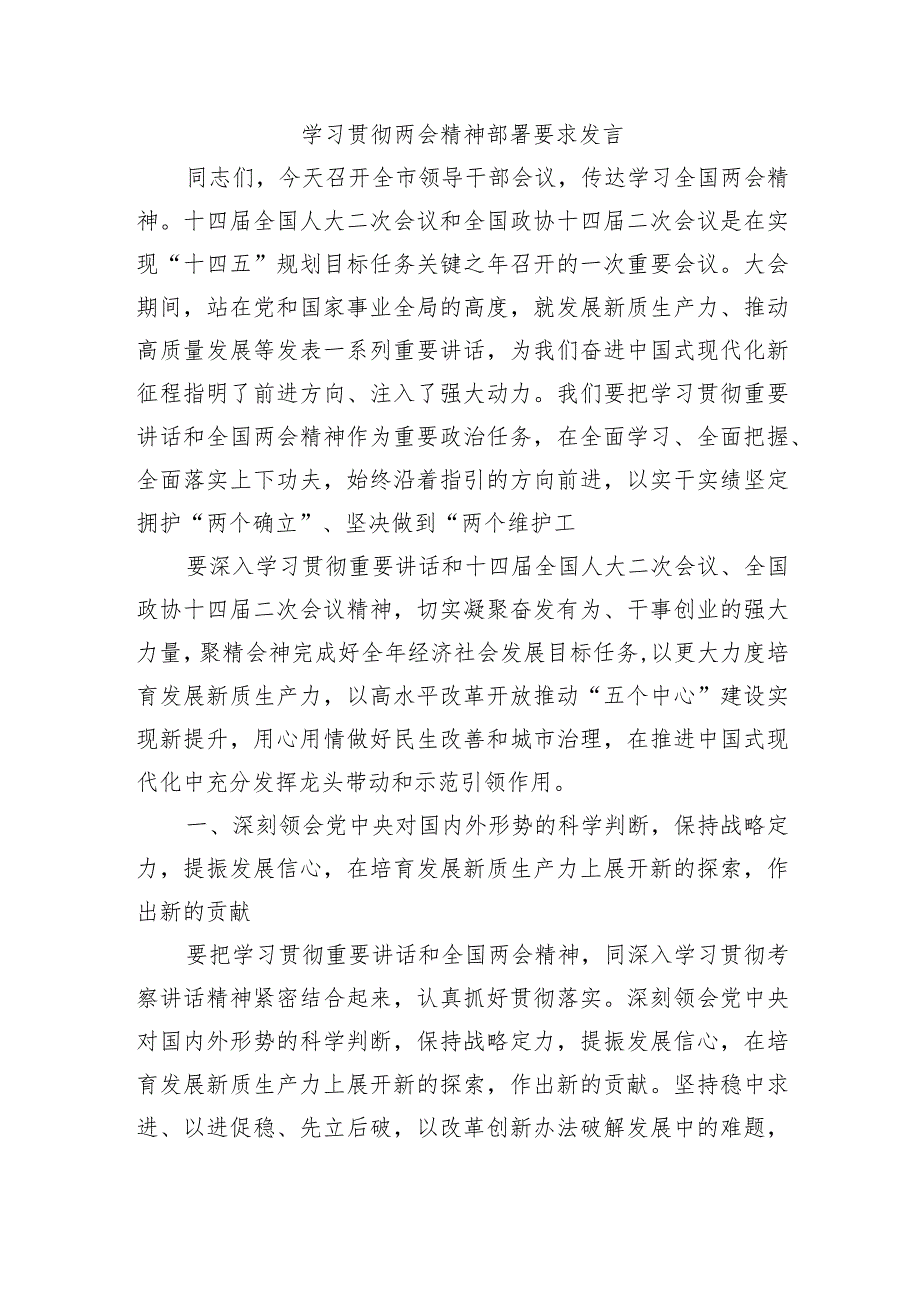 学习贯彻两会精神部署要求发言

同志们，今天召开全市领导干部会议，传达学习全国两会精神。十四届全国人大二次会议和全国政协十四届二次会议是在实现“十四五”规划目标任务关键之年召开的一次重要会议。大会期间，站在党和国家事业全局的高度，就发展新质生产力、推动高质量发展等发表一系列重要讲话，为我们奋进中国式现代化新征程指明了前进方向、注入了强大动力。我们要把学习贯彻重要讲话和全国两会精神作为重要政治任务，在全面学习、全面把握、全面落实上下功夫，始终沿着指引的方向前进，以实干实绩坚定拥护“两个确立”、坚决做到“两个维护工

要深入学习贯彻重要讲话和十四届全国人大二次会议、全国政协十四届二次会议精神，切实凝聚奋发有为、干事创业的强大力量，聚精会神完成好全年经济社会发展目标任务,以更大力度培育发展新质生产力，以高水平改革开放推动“五个中心”建设实现新提升，用心用情做好民生改善和城市治理，在推进中国式现代化中充分发挥龙头带动和示范引领作用。

一、深刻领会党中央对国内外形势的科学判断，保持战略定力，提振发展信心，在培育发展新质生产力上展开新的探索，作出新的贡献

要把学习贯彻重要讲话和全国两会精神，同深入学习贯彻考察讲话精神紧密结合起来，认真抓好贯彻落实。深刻领会党中央对国内外形势的科学判断，保持战略定力，提振发展信心，在培育发展新质生产力上展开新的探索，作出新的贡献。坚持稳中求进、以进促稳、先立后破，以改革创新办法破解发展中的难题，